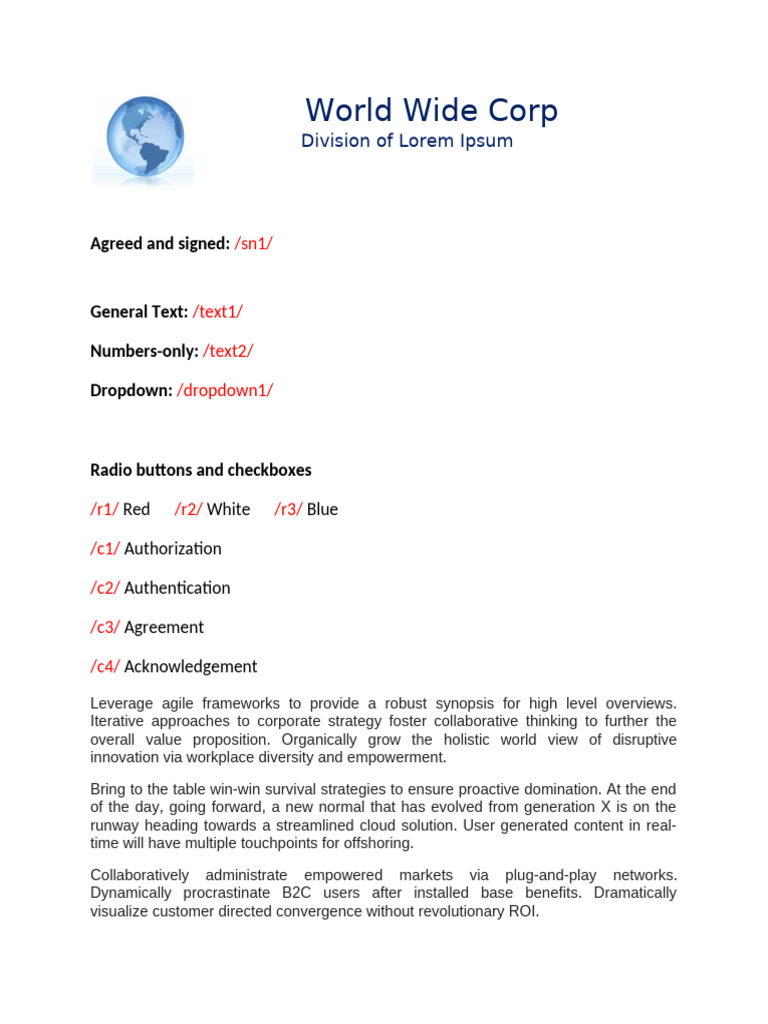 World Wide Corp
Division of Lorem Ipsum

Agreed and signed: /sn1/

General Text: /text1/

Numbers-only: /text2/

Dropdown: /dropdown1/

Radio buttons and checkboxes

/r1/ Red /r2/ White /r3/ Blue

/c1/ Authorization

/c2/ Authentication

/c3/ Agreement

/c4/ Acknowledgement

Leverage agile frameworks to provide a robust synopsis for high level overviews. Iterative approaches to corporate strategy foster collaborative thinking to further the overall value proposition. Organically grow the holistic world view of disruptive innovation via workplace diversity and empowerment.

Bring to the table win-win survival strategies to ensure proactive domination. At the end of the day, going forward, a new normal that has evolved from generation X is on the runway heading towards a streamlined cloud solution. User generated content in real-time will have multiple touchpoints for offshoring.

Collaboratively administrate empowered markets via plug-and-play networks. Dynamically procrastinate B2C users after installed base benefits. Dramatically visualize customer directed convergence without revolutionary ROI.